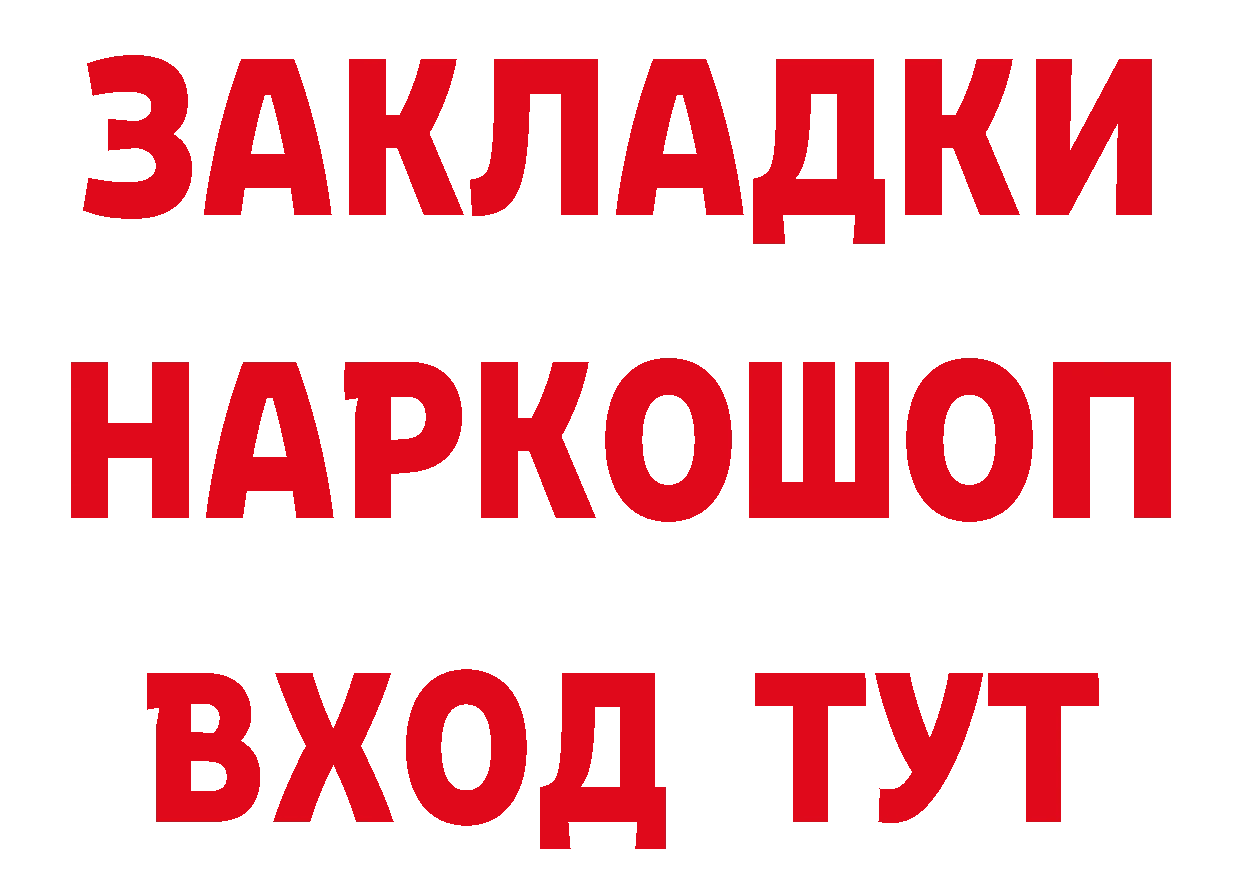 ЗАКЛАДКИ НАРКОШОП ВХОД ТУТ